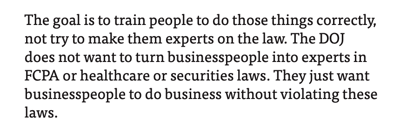 The goal is to train people to do those things correctly, not try to make them experts on the law. The DOJ does not want to turn businesspeople into experts in FCPA or healthcare or securities laws. They just want businesspeople to do business without violating these laws.